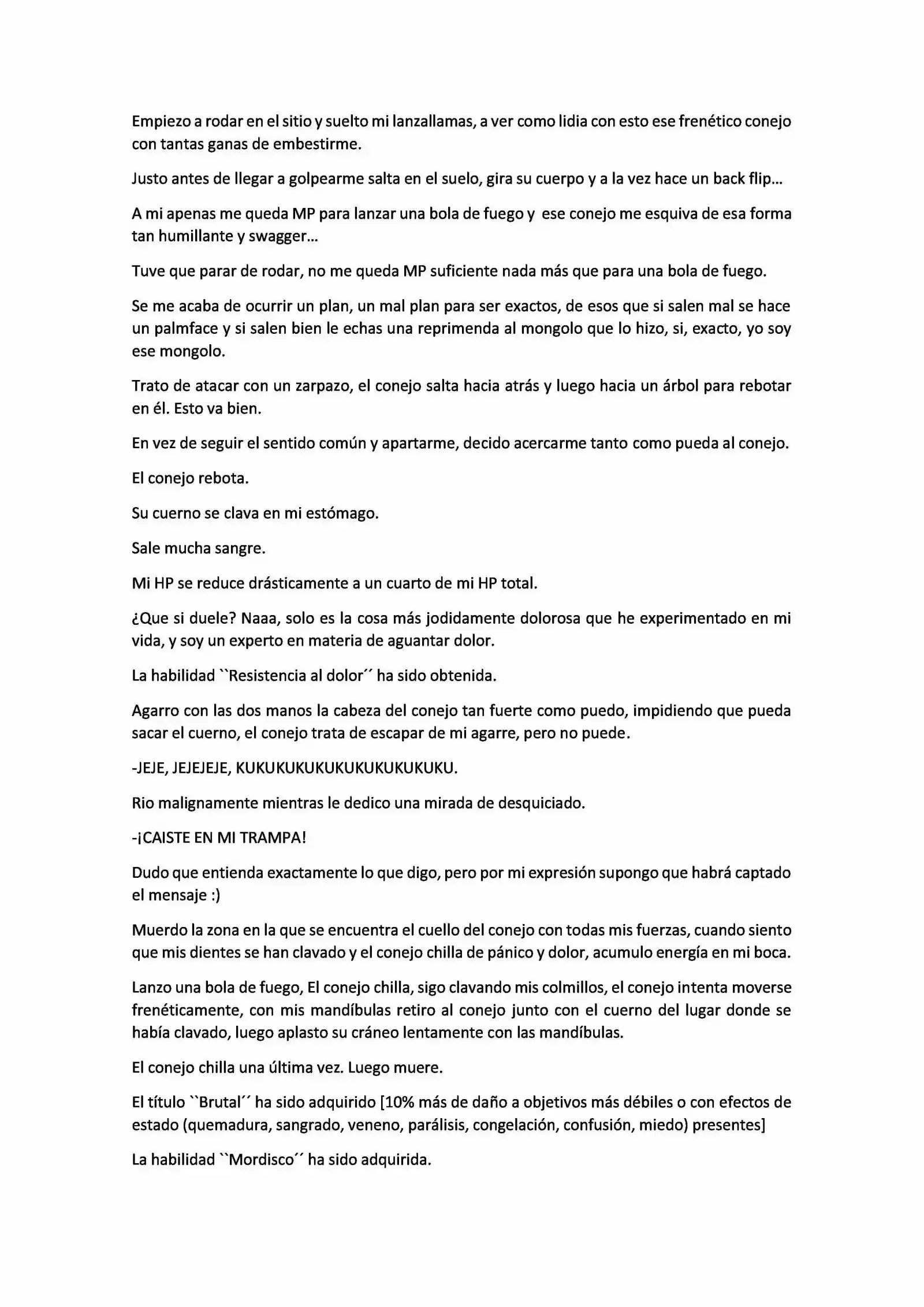 Empiezo a rodar en el sitio y suelto mi lanzallamas, a ver como lidia con esto ese frenético conejo con tantas ganas de embestirme.

Justo antes de llegar a golpearme salta en el suelo, gira su cuerpo y a la vez hace un back flip…

A mi apenas me queda MP para lanzar una bola de fuego y ese conejo me esquiva de esa forma tan humillante y swagger…

Tuve que parar de rodar, no me queda MP suficiente nada más que para una bola de fuego.

Se me acaba de ocurrir un plan, un mal plan para ser exactos, de esos que si salen mal se hace un palmface y si salen bien le echas una reprimenda al mongolo que lo hizo, si, exacto, yo soy ese mongolo.

Trato de atacar con un zarpazo, el conejo salta hacia atrás y luego hacia un árbol para rebotar en él. Esto va bien.

En vez de seguir el sentido común y apartarme, decido acercarme tanto como pueda al conejo.

El conejo rebota.

Su cuerno se clava en mi estómago.

Sale mucha sangre.

Mi HP se reduce drásticamente a un cuarto de mi HP total.

¿Que si duele? Naaa, solo es la cosa más jodidamente dolorosa que he experimentado en mi vida, y soy un experto en materia de aguantar dolor.

La habilidad ``Resistencia al dolor´´ ha sido obtenida.

Agarro con las dos manos la cabeza del conejo tan fuerte como puedo, impidiendo que pueda sacar el cuerno, el conejo trata de escapar de mi agarre, pero no puede.

-JEJE, JEJEJEJE, KUKUKUKUKUKUKUKUKUKUKU.

Rio malignamente mientras le dedico una mirada de desquiciado.

-¡CAISTE EN MI TRAMPA!

Dudo que entienda exactamente lo que digo, pero por mi expresión supongo que habrá captado el mensaje :)

Muerdo la zona en la que se encuentra el cuello del conejo con todas mis fuerzas, cuando siento que mis dientes se han clavado y el conejo chilla de pánico y dolor, acumulo energía en mi boca.

Lanzo una bola de fuego, El conejo chilla, sigo clavando mis colmillos, el conejo intenta moverse frenéticamente, con mis mandíbulas retiro al conejo junto con el cuerno del lugar donde se había clavado, luego aplasto su cráneo lentamente con las mandíbulas.

El conejo chilla una última vez. Luego muere.

El título ``Brutal´´ ha sido adquirido [10% más de daño a objetivos más débiles o con efectos de estado (quemadura, sangrado, veneno, parálisis, congelación, confusión, miedo) presentes]

La habilidad ``Mordisco´´ ha sido adquirida.